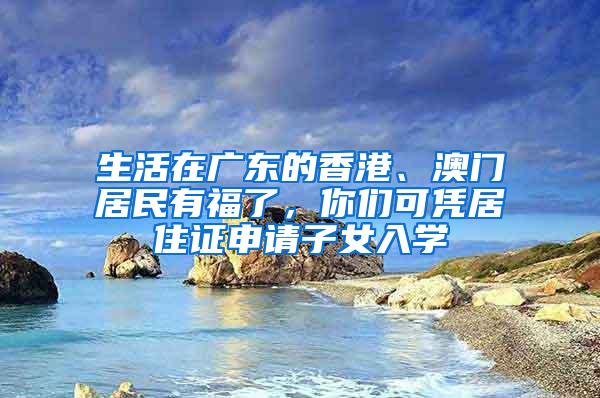 生活在广东的香港、澳门居民有福了，你们可凭居住证申请子女入学